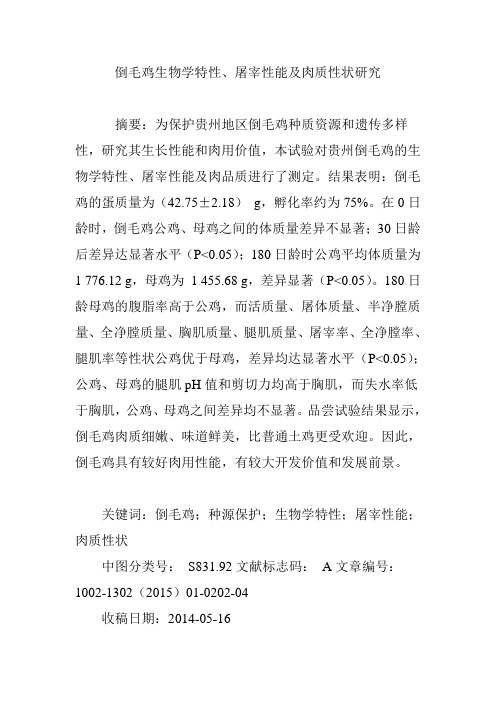 倒毛鸡生物学特性、屠宰性能及肉质性状研究

摘要：为保护贵州地区倒毛鸡种质资源和遗传多样性，研究其生长性能和肉用价值，本试验对贵州倒毛鸡的生物学特性、屠宰性能及肉品质进行了测定。结果表明：倒毛鸡的蛋质量为（42.75±2.18） g，孵化率约为 75%。在 0 日龄时，倒毛鸡公鸡、母鸡之间的体质量差异不显著；30 日龄后差异达显著水平（P<0.05）；180 日龄时公鸡平均体质量为 1 776.12 g，母鸡为 1 455.68 g，差异显著（P<0.05）。180 日龄母鸡的腹脂率高于公鸡，而活质量、屠体质量、半净膛质量、全净膛质量、胸肌质量、腿肌质量、屠宰率、全净膛率、腿肌率等性状公鸡优于母鸡，差异均达显著水平（P<0.05）；公鸡、母鸡的腿肌 pH 值和剪切力均高于胸肌，而失水率低于胸肌，公鸡、母鸡之间差异均不显著。品尝试验结果显示，倒毛鸡肉质细嫩、味道鲜美，比普通土鸡更受欢迎。因此，倒毛鸡具有较好肉用性能，有较大开发价值和发展前景。

关键词：倒毛鸡；种源保护；生物学特性；屠宰性能；肉质性状

中图分类号： S831.92 文献标志码： A 文章编号：1002-1302（2015）01-0202-04

收稿日期：2014-05-16